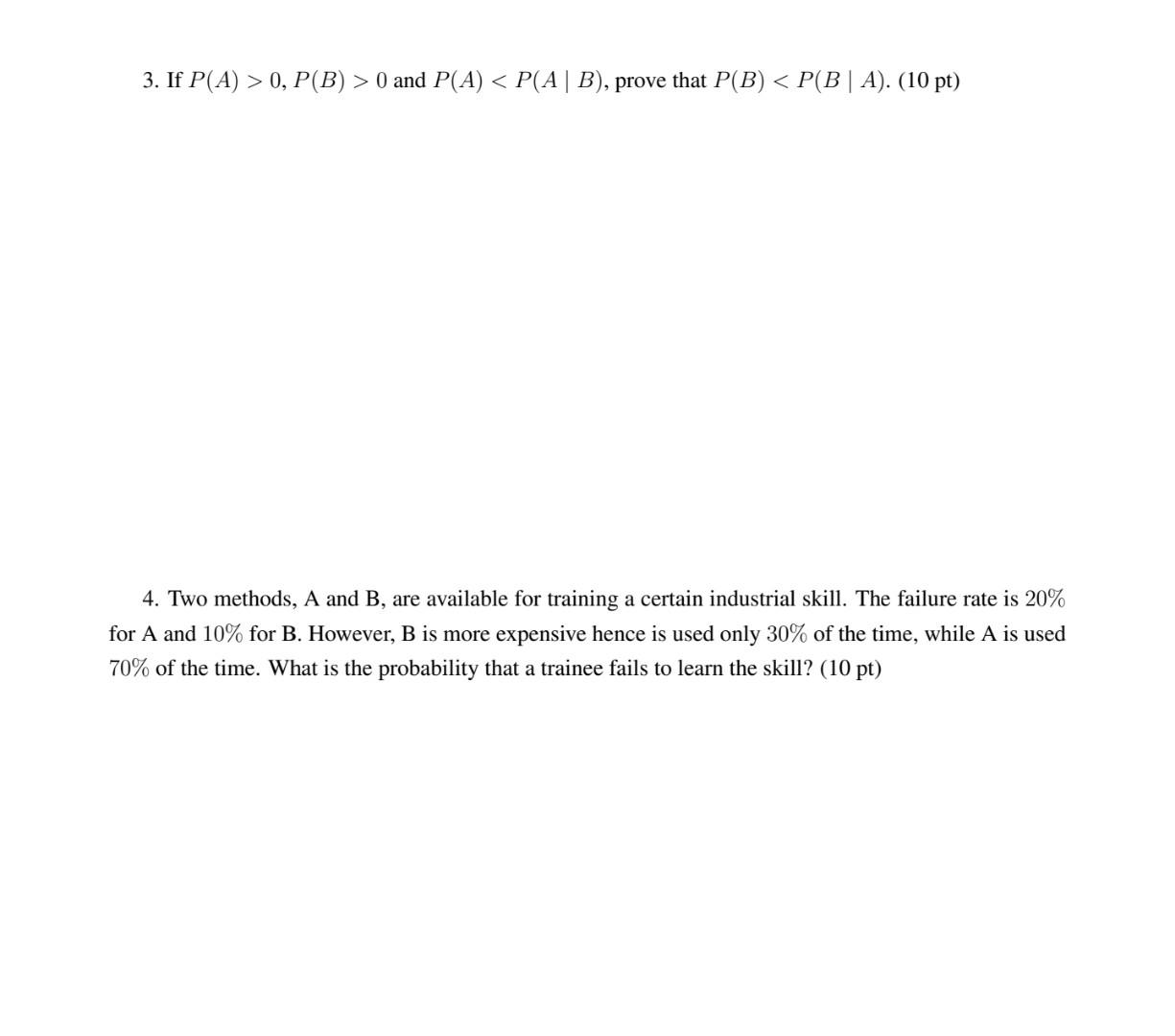 3. If $P(A) > 0$, $P(B) > 0$ and $P(A) < P(A \mid B)$, prove that $P(B) < P(B \mid A)$. (10 pt)

4. Two methods, A and B, are available for training a certain industrial skill. The failure rate is $20\%$ for A and $10\%$ for B. However, B is more expensive hence is used only $30\%$ of the time, while A is used $70\%$ of the time. What is the probability that a trainee fails to learn the skill? (10 pt)